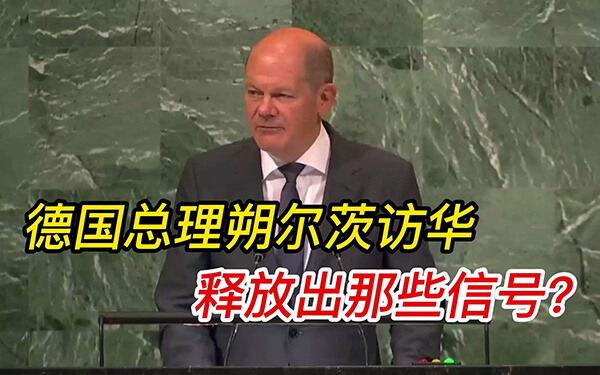 德国总理朔尔茨访华
释放出那些信号?